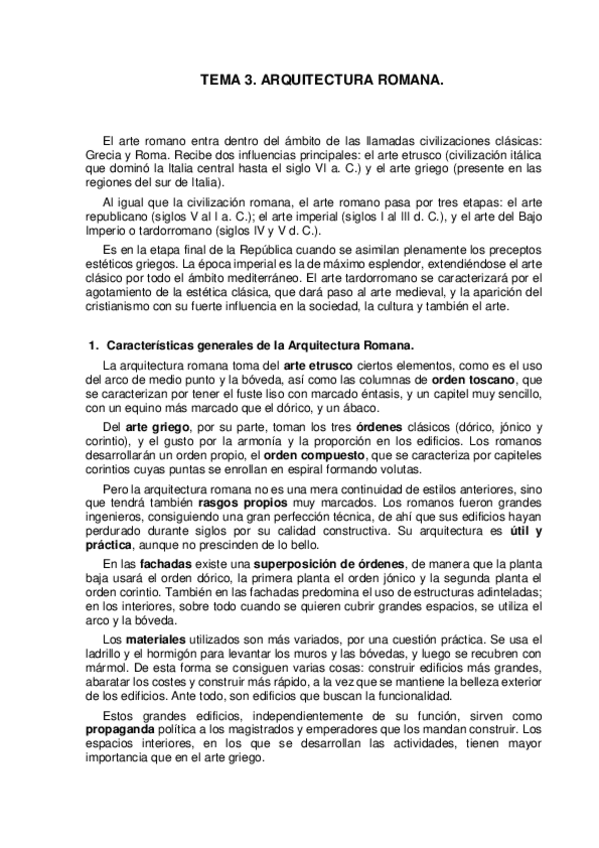 TEMA 3. ARQUITECTURA ROMANA.

El arte romano entra dentro del ámbito de las llamadas civilizaciones clásicas: Grecia y Roma. Recibe dos influencias principales: el arte etrusco (civilización itálica que dominó la Italia central hasta el siglo VI a. C.) y el arte griego (presente en las regiones del sur de Italia).

Al igual que la civilización romana, el arte romano pasa por tres etapas: el arte republicano (siglos V al I a. C.); el arte imperial (siglos I al III d. C.), y el arte del Bajo Imperio o tardorromano (siglos IV y V d. C.).

Es en la etapa final de la República cuando se asimilan plenamente los preceptos estéticos griegos. La época imperial es la de máximo esplendor, extendiéndose el arte clásico por todo el ámbito mediterráneo. El arte tardorromano se caracterizará por el agotamiento de la estética clásica, que dará paso al arte medieval, y la aparición del cristianismo con su fuerte influencia en la sociedad, la cultura y también el arte.

1. Características generales de la Arquitectura Romana.

La arquitectura romana toma del arte etrusco ciertos elementos, como es el uso del arco de medio punto y la bóveda, así como las columnas de orden toscano, que se caracterizan por tener el fuste liso con marcado éntasis, y un capitel muy sencillo, con un equino más marcado que el dórico, y un ábaco.

Del arte griego, por su parte, toman los tres órdenes clásicos (dórico, jónico y corintio), y el gusto por la armonía y la proporción en los edificios. Los romanos desarrollarán un orden propio, el orden compuesto, que se caracteriza por capiteles corintios cuyas puntas se enrollan en espiral formando volutas.

Pero la arquitectura romana no es una mera continuidad de estilos anteriores, sino que tendrá también rasgos propios muy marcados. Los romanos fueron grandes ingenieros, consiguiendo una gran perfección técnica, de ahí que sus edificios hayan perdurado durante siglos por su calidad constructiva. Su arquitectura es útil y práctica, aunque no prescinden de lo bello.

En las fachadas existe una superposición de órdenes, de manera que la planta baja usará el orden dórico, la primera planta el orden jónico y la segunda planta el orden corintio. También en las fachadas predomina el uso de estructuras adinteladas; en los interiores, sobre todo cuando se quieren cubrir grandes espacios, se utiliza el arco y la bóveda.

Los materiales utilizados son más variados, por una cuestión práctica. Se usa el ladrillo y el hormigón para levantar los muros y las bóvedas, y luego se recubren con mármol. De esta forma se consiguen varias cosas: construir edificios más grandes, abaratar los costes y construir más rápido, a la vez que se mantiene la belleza exterior de los edificios. Ante todo, son edificios que buscan la funcionalidad.

Estos grandes edificios, independientemente de su función, sirven como propaganda política a los magistrados y emperadores que los mandan construir. Los espacios interiores, en los que se desarrollan las actividades, tienen mayor importancia que en el arte griego.